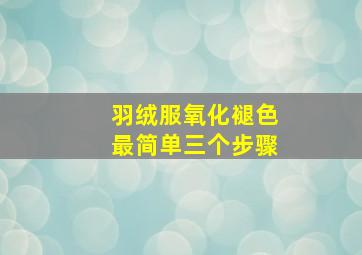 羽绒服氧化褪色
最简单三个步骤